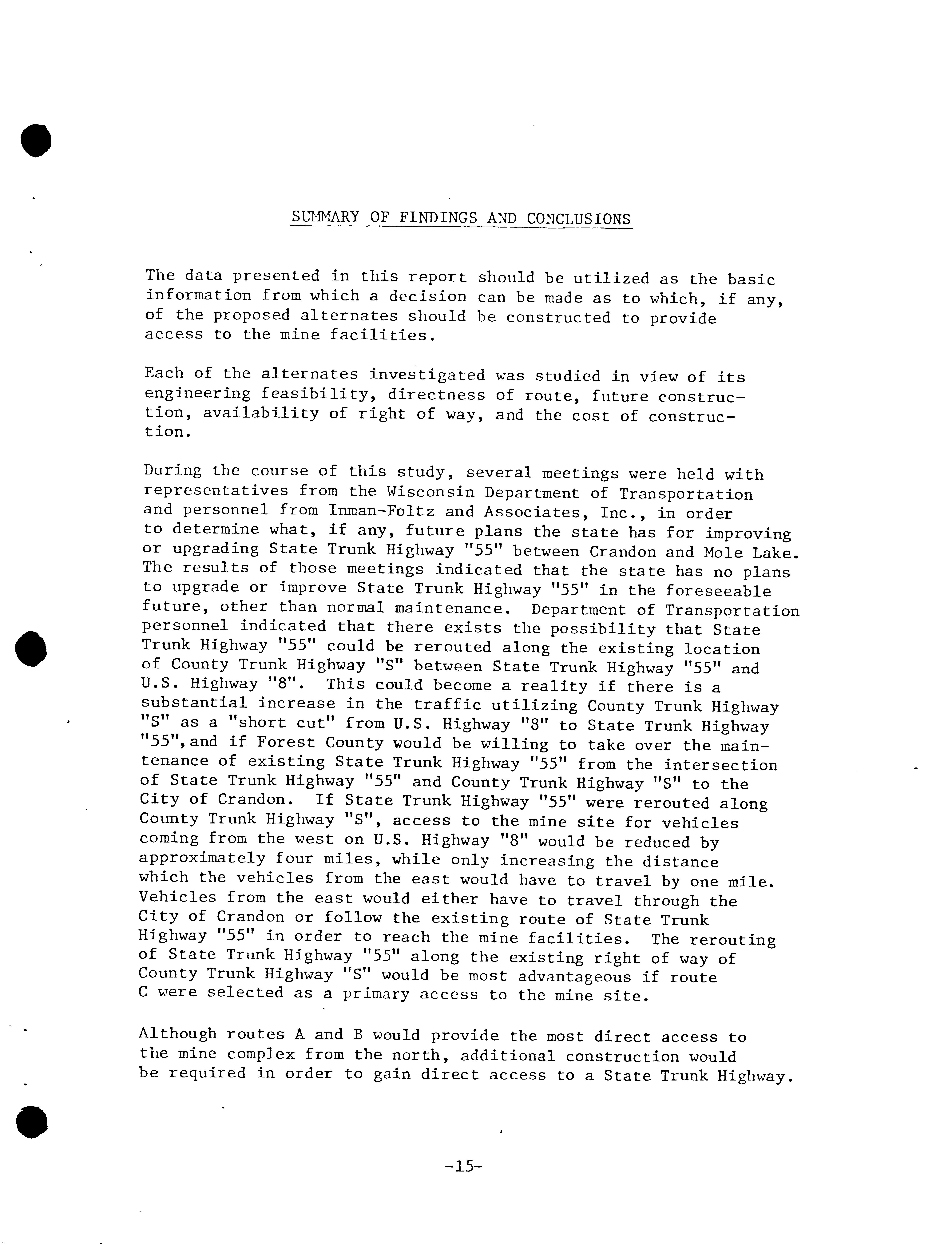 SUMMARY OF FINDINGS AND CONCLUSIONS

The data presented in this report should be utilized as the basic information from which a decision can be made as to which, if any, of the proposed alternates should be constructed to provide access to the mine facilities.

Each of the alternates investigated was studied in view of its engineering feasibility, directness of route, future construction, availability of right of way, and the cost of construction.

During the course of this study, several meetings were held with representatives from the Wisconsin Department of Transportation and personnel from Inman-Foltz and Associates, Inc., in order to determine what, if any, future plans the state has for improving or upgrading State Trunk Highway "55" between Crandon and Mole Lake. The results of those meetings indicated that the state has no plans to upgrade or improve State Trunk Highway "55" in the foreseeable future, other than normal maintenance. Department of Transportation personnel indicated that there exists the possibility that State Trunk Highway "55" could be rerouted along the existing location of County Trunk Highway "S" between State Trunk Highway "55" and U.S. Highway "8". This could become a reality if there is a substantial increase in the traffic utilizing County Trunk Highway "S" as a "short cut" from U.S. Highway "8" to State Trunk Highway "55", and if Forest County would be willing to take over the maintenance of existing State Trunk Highway "55" from the intersection of State Trunk Highway "55" and County Trunk Highway "S" to the City of Crandon. If State Trunk Highway "55" were rerouted along County Trunk Highway "S", access to the mine site for vehicles coming from the west on U.S. Highway "8" would be reduced by approximately four miles, while only increasing the distance which the vehicles from the east would have to travel by one mile. Vehicles from the east would either have to travel through the City of Crandon or follow the existing route of State Trunk Highway "55" in order to reach the mine facilities. The rerouting of State Trunk Highway "55" along the existing right of way of County Trunk Highway "S" would be most advantageous if route C were selected as a primary access to the mine site.

Although routes A and B would provide the most direct access to the mine complex from the north, additional construction would be required in order to gain direct access to a State Trunk Highway.

-15-